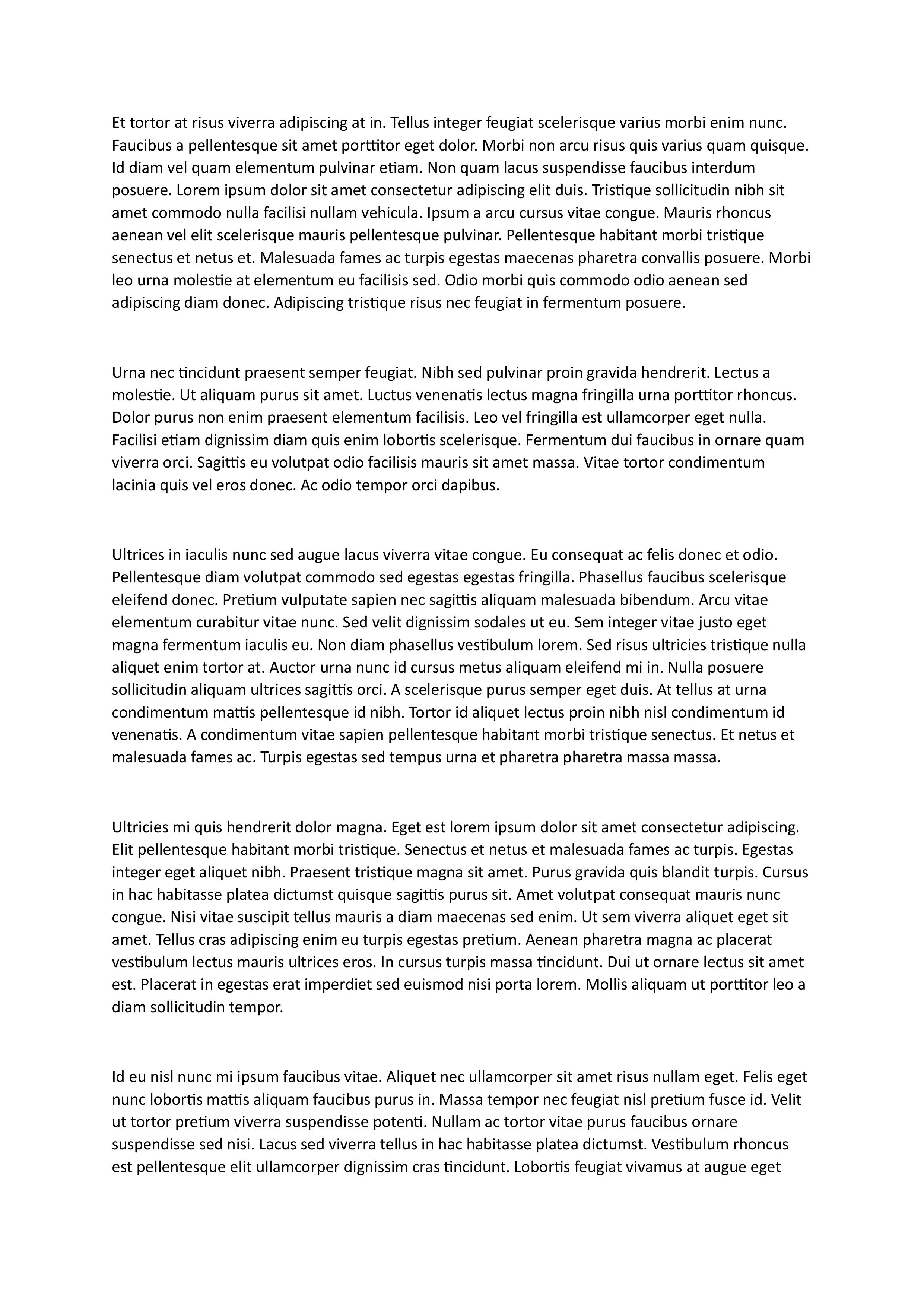 Et tortor at risus viverra adipiscing at in. Tellus integer feugiat scelerisque varius morbi enim nunc. Faucibus a pellentesque sit amet porttitor eget dolor. Morbi non arcu risus quis varius quam quisque. Id diam vel quam elementum pulvinar etiam. Non quam lacus suspendisse faucibus interdum posuere. Lorem ipsum dolor sit amet consectetur adipiscing elit duis. Tristique sollicitudin nibh sit amet commodo nulla facilisi nullam vehicula. Ipsum a arcu cursus vitae congue. Mauris rhoncus aenean vel elit scelerisque mauris pellentesque pulvinar. Pellentesque habitant morbi tristique senectus et netus et. Malesuada fames ac turpis egestas maecenas pharetra convallis posuere. Morbi leo urna molestie at elementum eu facilisis sed. Odio morbi quis commodo odio aenean sed adipiscing diam donec. Adipiscing tristique risus nec feugiat in fermentum posuere.

Urna nec tincidunt praesent semper feugiat. Nibh sed pulvinar proin gravida hendrerit. Lectus a molestie. Ut aliquam purus sit amet. Luctus venenatis lectus magna fringilla urna porttitor rhoncus. Dolor purus non enim praesent elementum facilisis. Leo vel fringilla est ullamcorper eget nulla. Facilisi etiam dignissim diam quis enim lobortis scelerisque. Fermentum dui faucibus in ornare quam viverra orci. Sagittis eu volutpat odio facilisis mauris sit amet massa. Vitae tortor condimentum lacinia quis vel eros donec. Ac odio tempor orci dapibus.

Ultrices in iaculis nunc sed augue lacus viverra vitae congue. Eu consequat ac felis donec et odio. Pellentesque diam volutpat commodo sed egestas egestas fringilla. Phasellus faucibus scelerisque eleifend donec. Pretium vulputate sapien nec sagittis aliquam malesuada bibendum. Arcu vitae elementum curabitur vitae nunc. Sed velit dignissim sodales ut eu. Sem integer vitae justo eget magna fermentum iaculis eu. Non diam phasellus vestibulum lorem. Sed risus ultricies tristique nulla aliquet enim tortor at. Auctor urna nunc id cursus metus aliquam eleifend mi in. Nulla posuere sollicitudin aliquam ultrices sagittis orci. A scelerisque purus semper eget duis. At tellus at urna condimentum mattis pellentesque id nibh. Tortor id aliquet lectus proin nibh nisl condimentum id venenatis. A condimentum vitae sapien pellentesque habitant morbi tristique senectus. Et netus et malesuada fames ac. Turpis egestas sed tempus urna et pharetra pharetra massa massa.

Ultricies mi quis hendrerit dolor magna. Eget est lorem ipsum dolor sit amet consectetur adipiscing. Elit pellentesque habitant morbi tristique. Senectus et netus et malesuada fames ac turpis. Egestas integer eget aliquet nibh. Praesent tristique magna sit amet. Purus gravida quis blandit turpis. Cursus in hac habitasse platea dictumst quisque sagittis purus sit. Amet volutpat consequat mauris nunc congue. Nisi vitae suscipit tellus mauris a diam maecenas sed enim. Ut sem viverra aliquet eget sit amet. Tellus cras adipiscing enim eu turpis egestas pretium. Aenean pharetra magna ac placerat vestibulum lectus mauris ultrices eros. In cursus turpis massa tincidunt. Dui ut ornare lectus sit amet est. Placerat in egestas erat imperdiet sed euismod nisi porta lorem. Mollis aliquam ut porttitor leo a diam sollicitudin tempor.

Id eu nisl nunc mi ipsum faucibus vitae. Aliquet nec ullamcorper sit amet risus nullam eget. Felis eget nunc lobortis mattis aliquam faucibus purus in. Massa tempor nec feugiat nisl pretium fusce id. Velit ut tortor pretium viverra suspendisse potenti. Nullam ac tortor vitae purus faucibus ornare suspendisse sed nisi. Lacus sed viverra tellus in hac habitasse platea dictumst. Vestibulum rhoncus est pellentesque elit ullamcorper dignissim cras tincidunt. Lobortis feugiat vivamus at augue eget